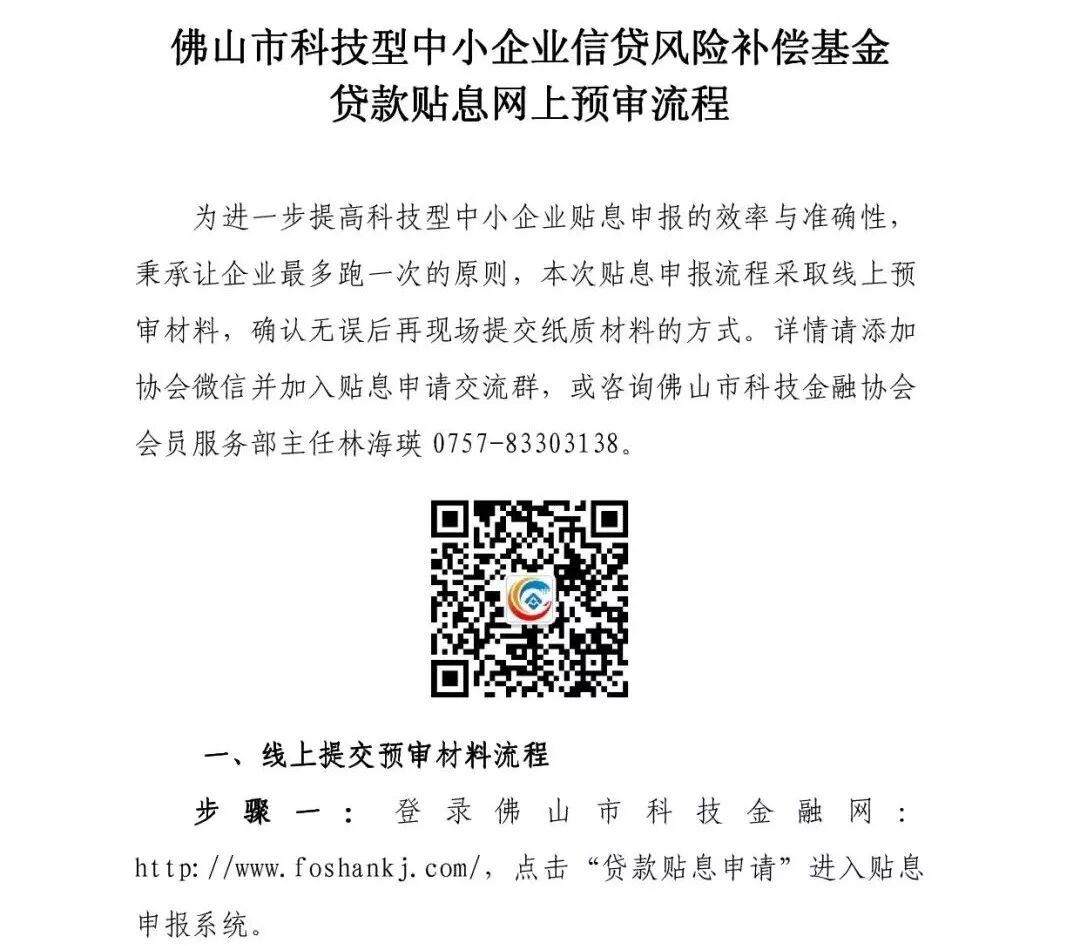 佛山市科技型中小企业信贷风险补偿基金
贷款贴息网上预审流程

为进一步提高科技型中小企业贴息申报的效率与准确性，秉承让企业最多跑一次的原则，本次贴息申报流程采取线上预审材料，确认无误后再现场提交纸质材料的方式。详情请添加协会微信并加入贴息申请交流群，或咨询佛山市科技金融协会会员服务部主任林海瑛 0757-83303138。

一、线上提交预审材料流程

步骤一：登录佛山市科技金融网：http://www.foshankj.com/，点击“贷款贴息申请”进入贴息申报系统。